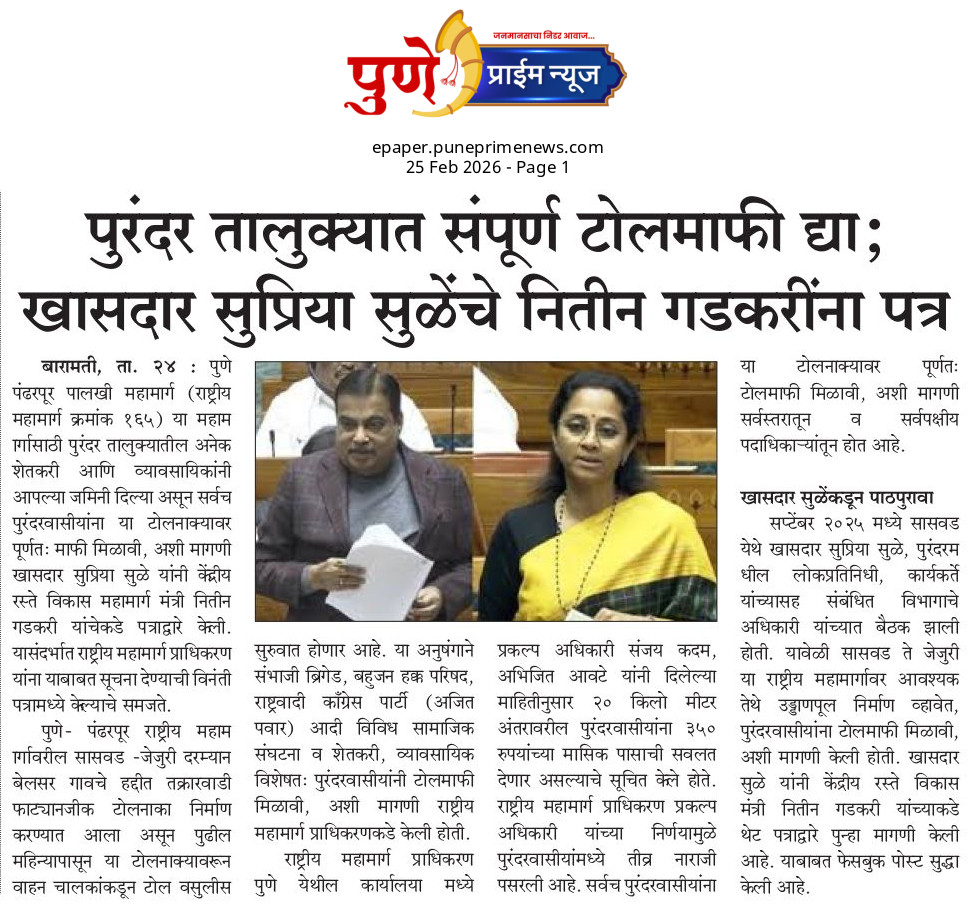 जनमानसाचा निडर आवाज...
पुणे प्राईम न्यूज

epaper.puneprimenews.com
25 Feb 2026 - Page 1

पुरंदर तालुक्यात संपूर्ण टोलमाफी द्या; खासदार सुप्रिया सुळेंचे नितीन गडकरींना पत्र

बारामती, ता. २४ : पुणे पंढरपूर पालखी महामार्ग (राष्ट्रीय महामार्ग क्रमांक १६५) या महामार्गासाठी पुरंदर तालुक्यातील अनेक शेतकरी आणि व्यावसायिकांनी आपल्या जमिनी दिल्या असून सर्वच पुरंदरवासीयांना या टोलनाक्यावर पूर्णतः माफी मिळावी, अशी मागणी खासदार सुप्रिया सुळे यांनी केंद्रीय रस्ते विकास महामार्ग मंत्री नितीन गडकरी यांचेकडे पत्राद्वारे केली. यासंदर्भात राष्ट्रीय महामार्ग प्राधिकरण यांना याबाबत सूचना देण्याची विनंती पत्रामध्ये केल्याचे समजते.

पुणे- पंढरपूर राष्ट्रीय महामार्गावरील सासवड -जेजुरी दरम्यान बेलसर गावचे हद्दीत तक्रारवाडी फाट्यानजीक टोलनाका निर्माण करण्यात आला असून पुढील महिन्यापासून या टोलनाक्यावरून वाहन चालकांकडून टोल वसुलीस सुरुवात होणार आहे. या अनुषंगाने संभाजी ब्रिगेड, बहुजन हक्क परिषद, राष्ट्रवादी काँग्रेस पार्टी (अजित पवार) आदी विविध सामाजिक संघटना व शेतकरी, व्यावसायिक विशेषतः पुरंदरवासीयांनी टोलमाफी मिळावी, अशी मागणी राष्ट्रीय महामार्ग प्राधिकरणकडे केली होती.

राष्ट्रीय महामार्ग प्राधिकरण पुणे येथील कार्यालया मध्ये प्रकल्प अधिकारी संजय कदम, अभिजित आवटे यांनी दिलेल्या माहितीनुसार २० किलो मीटर अंतरावरील पुरंदरवासीयांना ३५० रुपयांच्या मासिक पासाची सवलत देणार असल्याचे सूचित केले होते. राष्ट्रीय महामार्ग प्राधिकरण प्रकल्प अधिकारी यांच्या निर्णयामुळे पुरंदरवासीयांमध्ये तीव्र नाराजी पसरली आहे. सर्वच पुरंदरवासीयांना या टोलनाक्यावर पूर्णतः टोलमाफी मिळावी, अशी मागणी सर्वस्तरातून व सर्वपक्षीय पदाधिकाऱ्यांतून होत आहे.

खासदार सुळेंकडून पाठपुरावा
सप्टेंबर २०२५ मध्ये सासवड येथे खासदार सुप्रिया सुळे, पुरंदरमधील लोकप्रतिनिधी, कार्यकर्ते यांच्यासह संबंधित विभागाचे अधिकारी यांच्यात बैठक झाली होती. यावेळी सासवड ते जेजुरी या राष्ट्रीय महामार्गावर आवश्यक तेथे उड्डाणपूल निर्माण व्हावेत, पुरंदरवासीयांना टोलमाफी मिळावी, अशी मागणी केली होती. खासदार सुळे यांनी केंद्रीय रस्ते विकास मंत्री नितीन गडकरी यांच्याकडे थेट पत्राद्वारे पुन्हा मागणी केली आहे. याबाबत फेसबुक पोस्ट सुद्धा केली आहे.